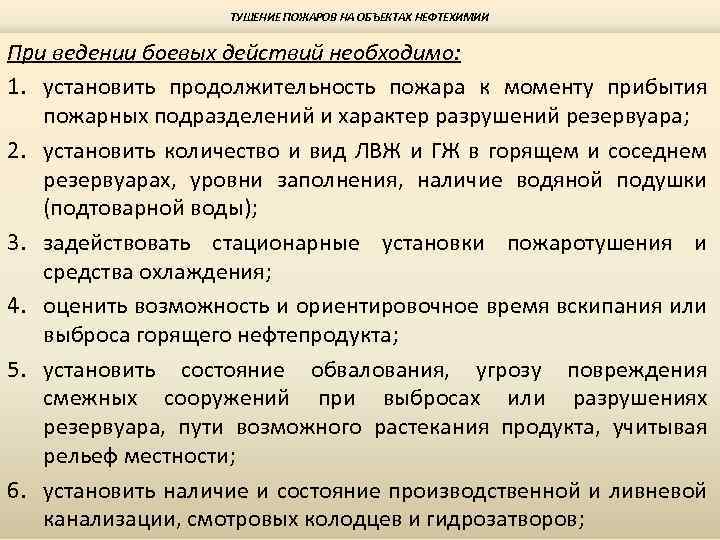 ТУШЕНИЕ ПОЖАРОВ НА ОБЪЕКТАХ НЕФТЕХИМИИ

При ведении боевых действий необходимо:

1. установить продолжительность пожара к моменту прибытия пожарных подразделений и характер разрушений резервуара;

2. установить количество и вид ЛВЖ и ГЖ в горящем и соседнем резервуарах, уровни заполнения, наличие водяной подушки (подтоварной воды);

3. задействовать стационарные установки пожаротушения и средства охлаждения;

4. оценить возможность и ориентировочное время вскипания или выброса горящего нефтепродукта;

5. установить состояние обвалования, угрозу повреждения смежных сооружений при выбросах или разрушениях резервуара, пути возможного растекания продукта, учитывая рельеф местности;

6. установить наличие и состояние производственной и ливневой канализации, смотровых колодцев и гидрозатворов;